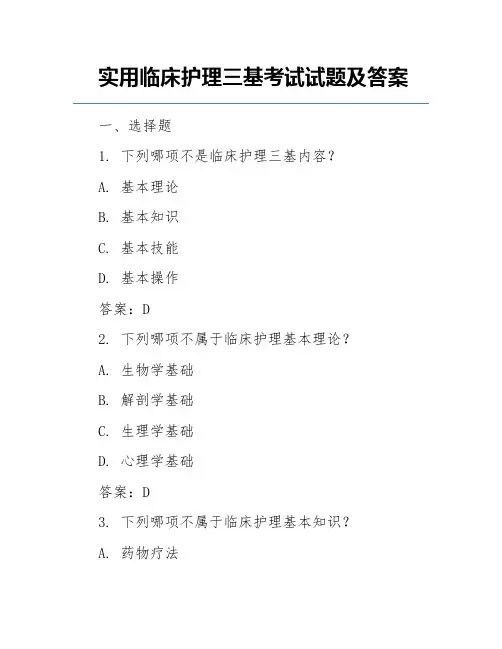 实用临床护理三基考试试题及答案

一、选择题

1. 下列哪项不是临床护理三基内容？

A. 基本理论

B. 基本知识

C. 基本技能

D. 基本操作

答案：D

2. 下列哪项不属于临床护理基本理论？

A. 生物学基础

B. 解剖学基础

C. 生理学基础

D. 心理学基础

答案：D

3. 下列哪项不属于临床护理基本知识？

A. 药物疗法